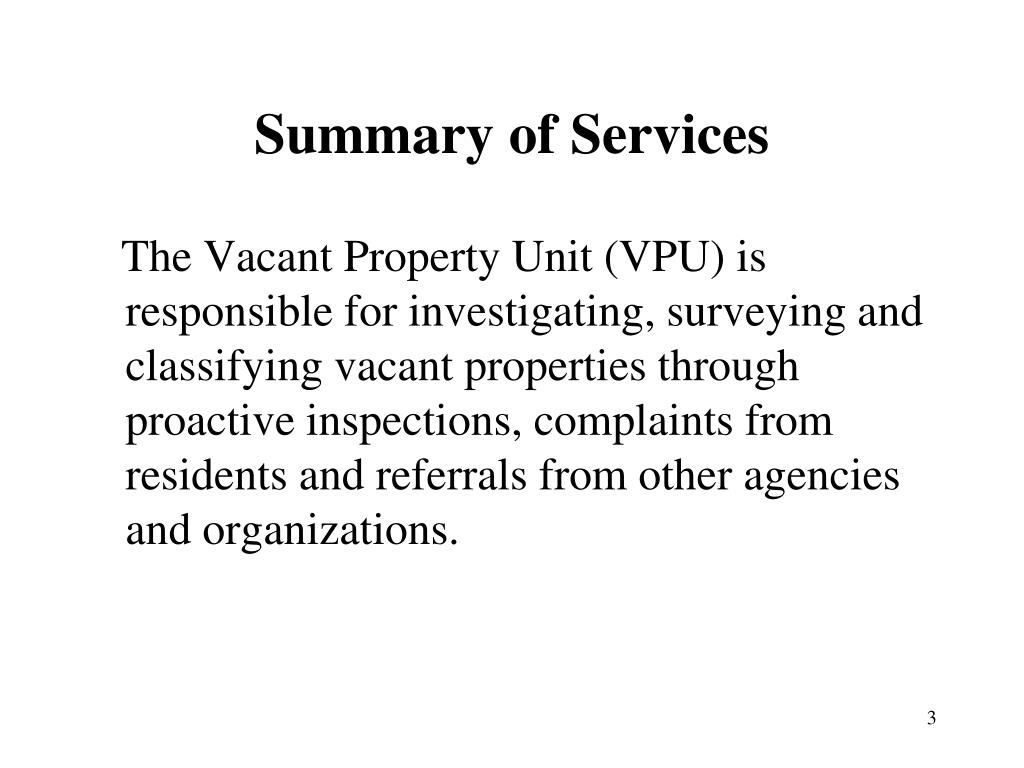 Summary of Services

The Vacant Property Unit (VPU) is responsible for investigating, surveying and classifying vacant properties through proactive inspections, complaints from residents and referrals from other agencies and organizations.

3